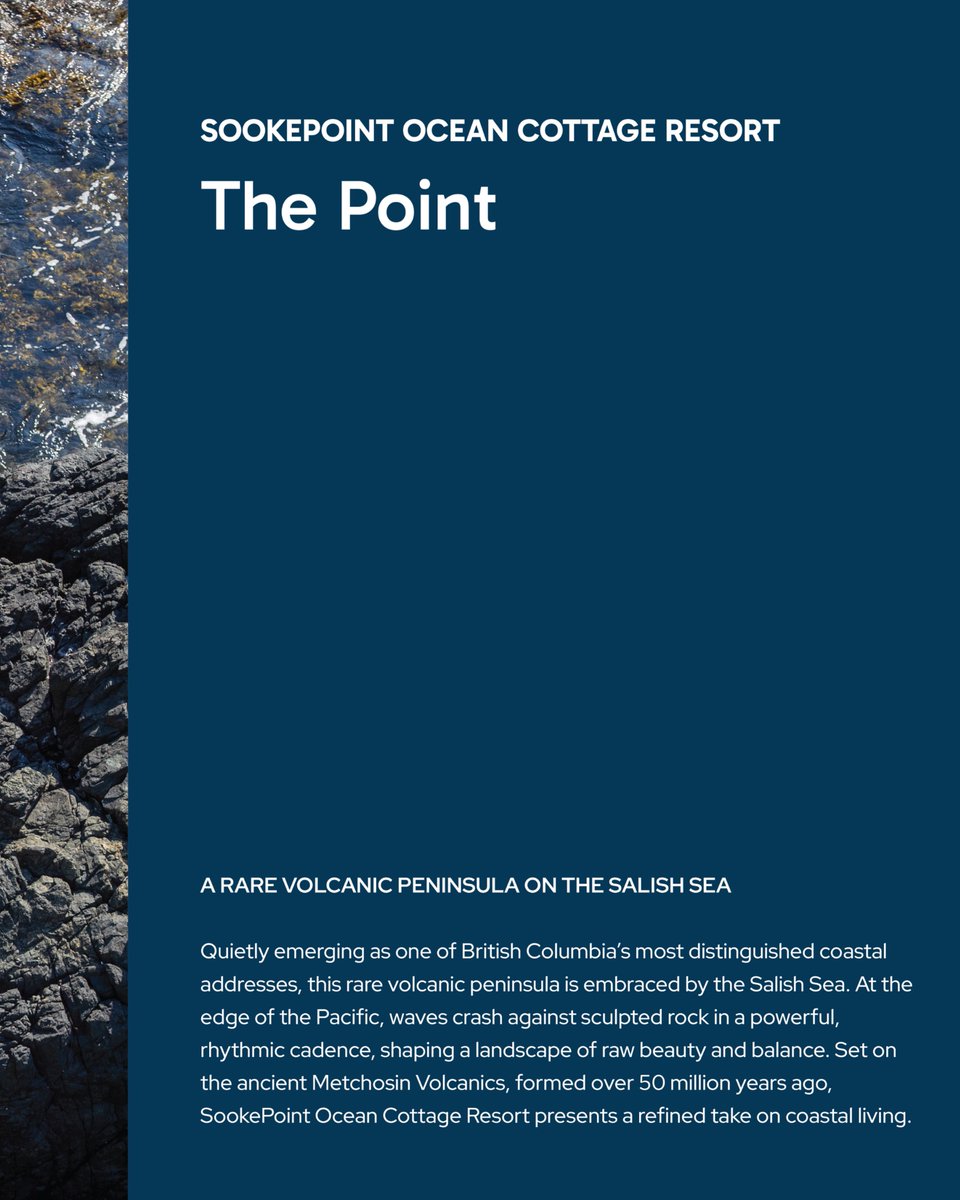 SOOKEPOINT OCEAN COTTAGE RESORT

The Point

A RARE VOLCANIC PENINSULA ON THE SALISH SEA

Quietly emerging as one of British Columbia's most distinguished coastal addresses, this rare volcanic peninsula is embraced by the Salish Sea. At the edge of the Pacific, waves crash against sculpted rock in a powerful, rhythmic cadence, shaping a landscape of raw beauty and balance. Set on the ancient Metchosin Volcanics, formed over 50 million years ago, SookePoint Ocean Cottage Resort presents a refined take on coastal living.